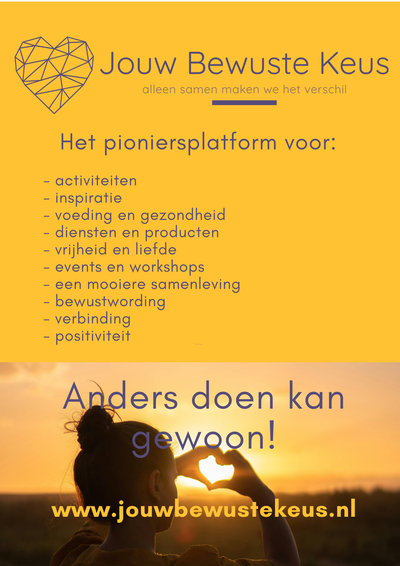 Jouw Bewuste Keus
alleen samen maken we het verschil

Het pioniersplatform voor:

- activiteiten
- inspiratie
- voeding en gezondheid
- diensten en producten
- vrijheid en liefde
- events en workshops
- een mooiere samenleving
- bewustwording
- verbinding
- positiviteit

Anders doen kan gewoon!

www.jouwbewustekeus.nl